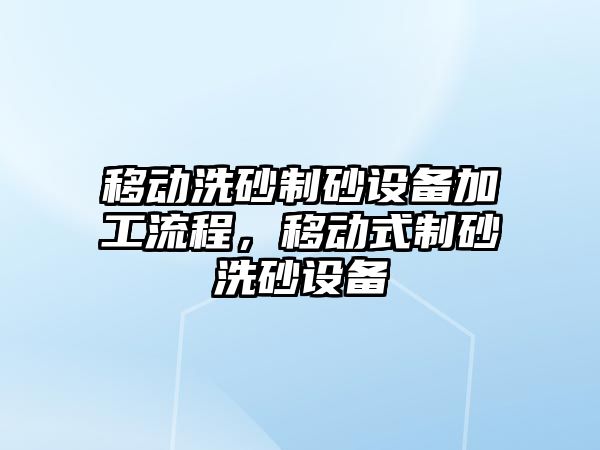 移动洗砂制砂设备加工流程，移动式制砂洗砂设备